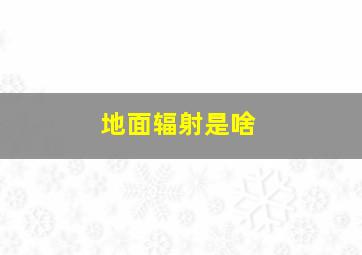 地面辐射是啥